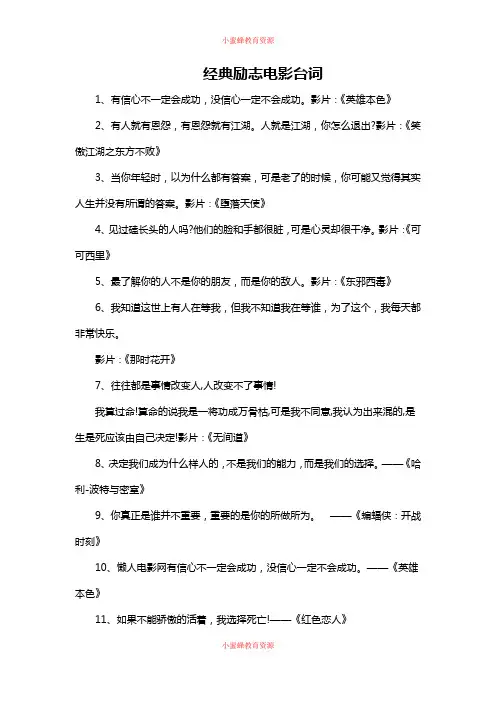 小蜜蜂教育资源

经典励志电影台词

1、有信心不一定会成功，没信心一定不会成功。影片：《英雄本色》

2、有人就有恩怨，有恩怨就有江湖。人就是江湖，你怎么退出?影片：《笑傲江湖之东方不败》

3、当你年轻时，以为什么都有答案，可是老了的时候，你可能又觉得其实人生并没有所谓的答案。影片：《堕落天使》

4、见过磕长头的人吗?他们的脸和手都很脏，可是心灵却很干净。影片：《可可西里》

5、最了解你的人不是你的朋友，而是你的敌人。影片：《东邪西毒》

6、我知道这世上有人在等我，但我不知道我在等谁，为了这个，我每天都非常快乐。

影片：《那时花开》

7、往往都是事情改变人,人改变不了事情!

我算过命!算命的说我是一将功成万骨枯,可是我不同意,我认为出来混的,是生是死应该由自己决定!影片：《无间道》

8、决定我们成为什么样人的，不是我们的能力，而是我们的选择。——《哈利-波特与密室》

9、你真正是谁并不重要，重要的是你的所做所为。 ——《蝙蝠侠：开战时刻》

10、懒人电影网有信心不一定会成功，没信心一定不会成功。——《英雄本色》

11、如果不能骄傲的活着，我选择死亡!——《红色恋人》

小蜜蜂教育资源